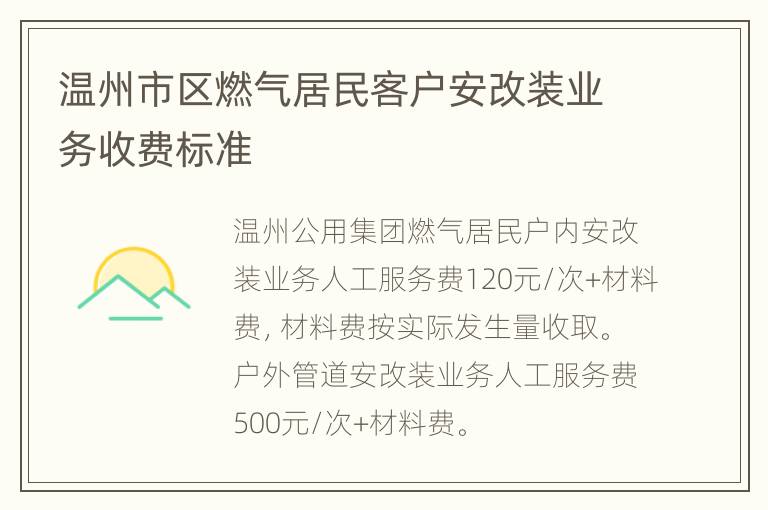 温州市区燃气居民客户安改装业务收费标准

温州公用集团燃气居民户内安改装业务人工服务费120元/次+材料费, 材料费按实际发生量收取。户外管道安改装业务人工服务费500元/次+材料费。